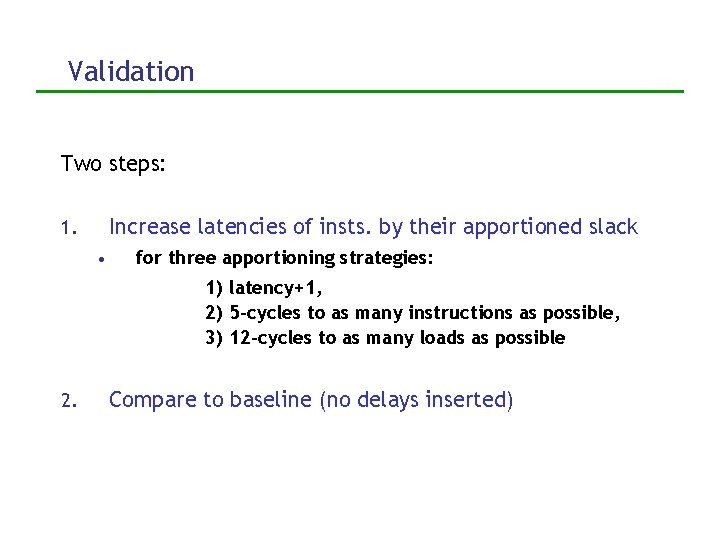 Validation

Two steps:

1. Increase latencies of insts. by their apportioned slack

• for three apportioning strategies:

1) latency+1,
2) 5-cycles to as many instructions as possible,
3) 12-cycles to as many loads as possible

2. Compare to baseline (no delays inserted)